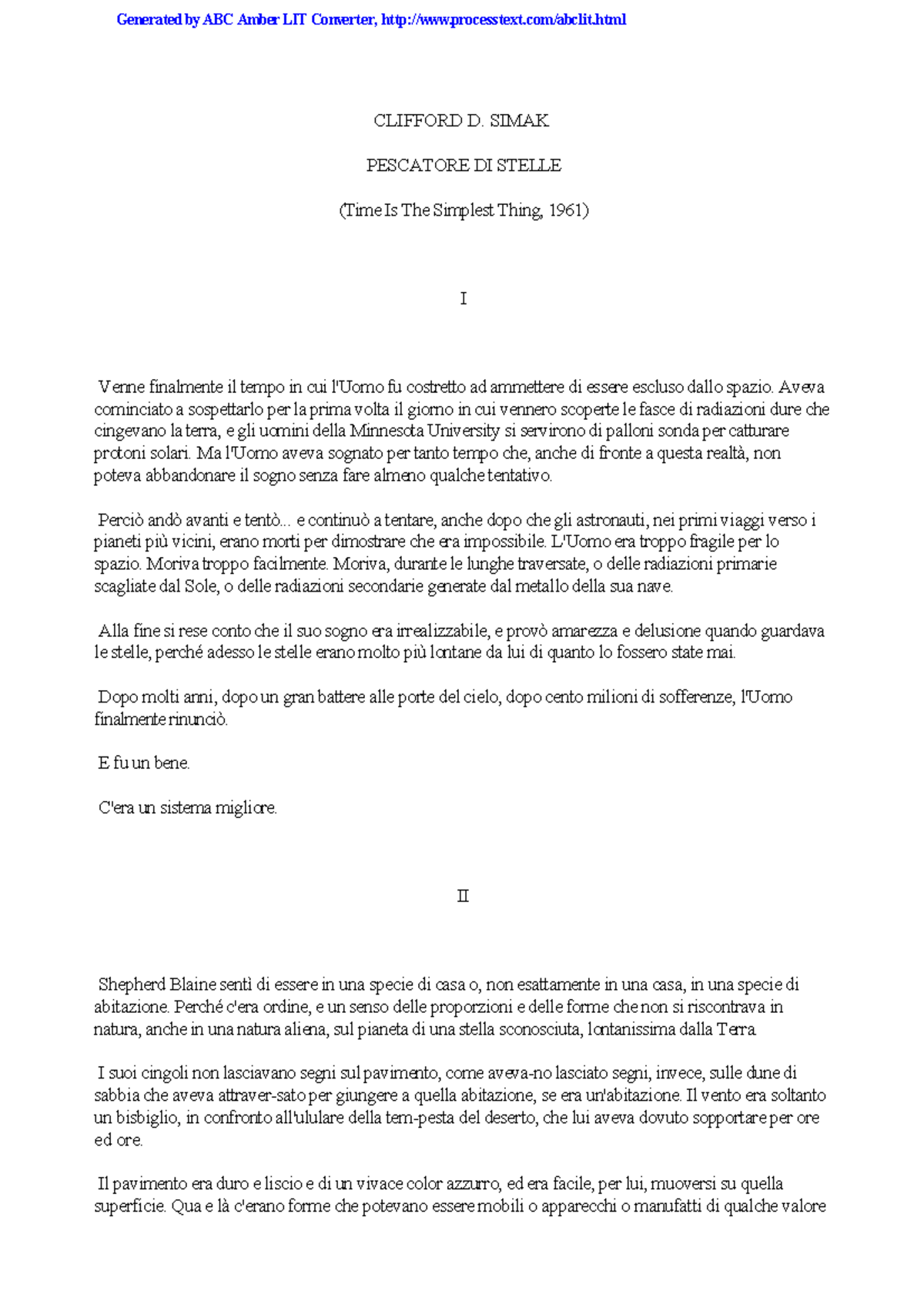 Generated by ABC Amber LIT Converter, http://www.processtext.com/abclit.html

CLIFFORD D. SIMAK

PESCATORE DI STELLE

(Time Is The Simplest Thing, 1961)

I

Venne finalmente il tempo in cui l'Uomo fu costretto ad ammettere di essere escluso dallo spazio. Aveva cominciato a sospettarlo per la prima volta il giorno in cui vennero scoperte le fasce di radiazioni dure che cingevano la terra, e gli uomini della Minnesota University si servirono di palloni sonda per catturare protoni solari. Ma l'Uomo aveva sognato per tanto tempo che, anche di fronte a questa realtà, non poteva abbandonare il sogno senza fare almeno qualche tentativo.

Perciò andò avanti e tentò... e continuò a tentare, anche dopo che gli astronauti, nei primi viaggi verso i pianeti più vicini, erano morti per dimostrare che era impossibile. L'Uomo era troppo fragile per lo spazio. Moriva troppo facilmente. Moriva, durante le lunghe traversate, o delle radiazioni primarie scagliate dal Sole, o delle radiazioni secondarie generate dal metallo della sua nave.

Alla fine si rese conto che il suo sogno era irrealizzabile, e provò amarezza e delusione quando guardava le stelle, perché adesso le stelle erano molto più lontane da lui di quanto lo fossero state mai.

Dopo molti anni, dopo un gran battere alle porte del cielo, dopo cento milioni di sofferenze, l'Uomo finalmente rinunciò.

E fu un bene.

C'era un sistema migliore.

II

Shepherd Blaine sentì di essere in una specie di casa o, non esattamente in una casa, in una specie di abitazione. Perché c'era ordine, e un senso delle proporzioni e delle forme che non si riscontrava in natura, anche in una natura aliena, sul pianeta di una stella sconosciuta, lontanissima dalla Terra.

I suoi cingoli non lasciavano segni sul pavimento, come aveva-no lasciato segni, invece, sulle dune di sabbia che aveva attraver-sato per giungere a quella abitazione, se era un'abitazione. Il vento era soltanto un bisbiglio, in confronto all'ululare della tem-pesta del deserto, che lui aveva dovuto sopportare per ore ed ore.

Il pavimento era duro e liscio e di un vivace color azzurro, ed era facile, per lui, muoversi su quella superficie. Qua e là c'erano forme che potevano essere mobili o apparecchi o manufatti di qualche valore